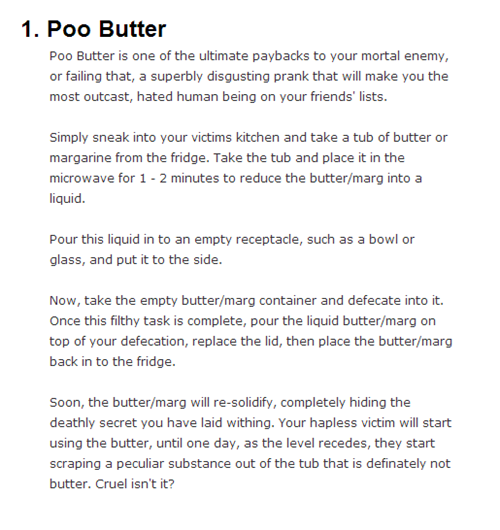 1. Poo Butter

Poo Butter is one of the ultimate paybacks to your mortal enemy, or failing that, a superbly disgusting prank that will make you the most outcast, hated human being on your friends' lists.

Simply sneak into your victims kitchen and take a tub of butter or margarine from the fridge. Take the tub and place it in the microwave for 1 - 2 minutes to reduce the butter/marg into a liquid.

Pour this liquid in to an empty receptacle, such as a bowl or glass, and put it to the side.

Now, take the empty butter/marg container and defecate into it. Once this filthy task is complete, pour the liquid butter/marg on top of your defecation, replace the lid, then place the butter/marg back in to the fridge.

Soon, the butter/marg will re-solidify, completely hiding the deathly secret you have laid withing. Your hapless victim will start using the butter, until one day, as the level recedes, they start scraping a peculiar substance out of the tub that is definately not butter. Cruel isn't it?